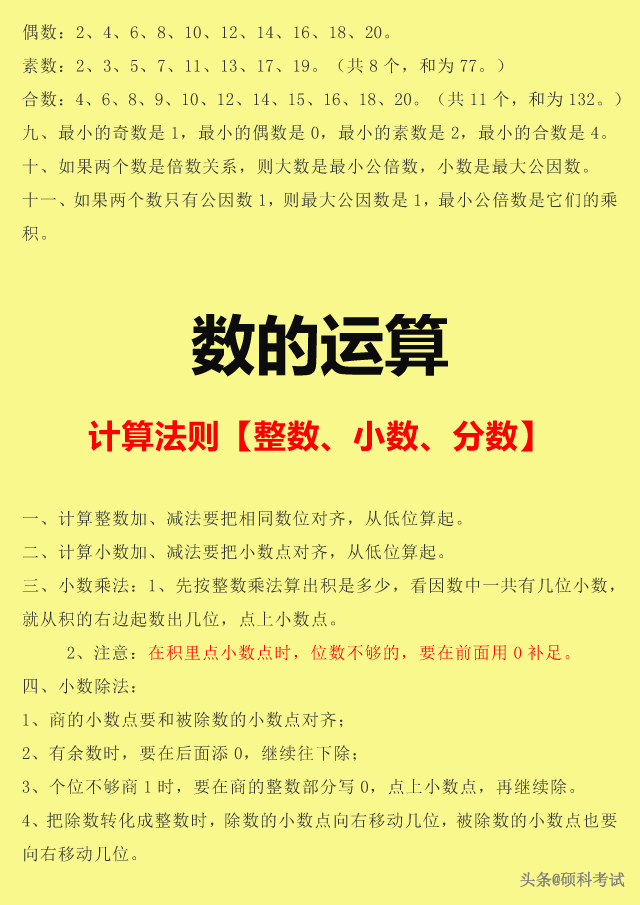 偶数：2、4、6、8、10、12、14、16、18、20。

素数：2、3、5、7、11、13、17、19。（共 8 个，和为 77。）

合数：4、6、8、9、10、12、14、15、16、18、20。（共 11 个，和为 132。）

九、最小的奇数是 1，最小的偶数是 0，最小的素数是 2，最小的合数是 4。

十、如果两个数是倍数关系，则大数是最小公倍数，小数是最大公因数。

十一、如果两个数只有公因数 1，则最大公因数是 1，最小公倍数是它们的乘积。

数的运算

计算法则【整数、小数、分数】

一、计算整数加、减法要把相同数位对齐，从低位算起。

二、计算小数加、减法要把小数点对齐，从低位算起。

三、小数乘法：1、先按整数乘法算出积是多少，看因数中一共有几位小数，就从积的右边起数出几位，点上小数点。

2、注意：在积里点小数点时，位数不够的，要在前面用 0 补足。

四、小数除法：

1、商的小数点要和被除数的小数点对齐；

2、有余数时，要在后面添 0，继续往下除；

3、个位不够商 1 时，要在商的整数部分写 0，点上小数点，再继续除。

4、把除数转化成整数时，除数的小数点向右移动几位，被除数的小数点也要向右移动几位。

头条@硕科考试